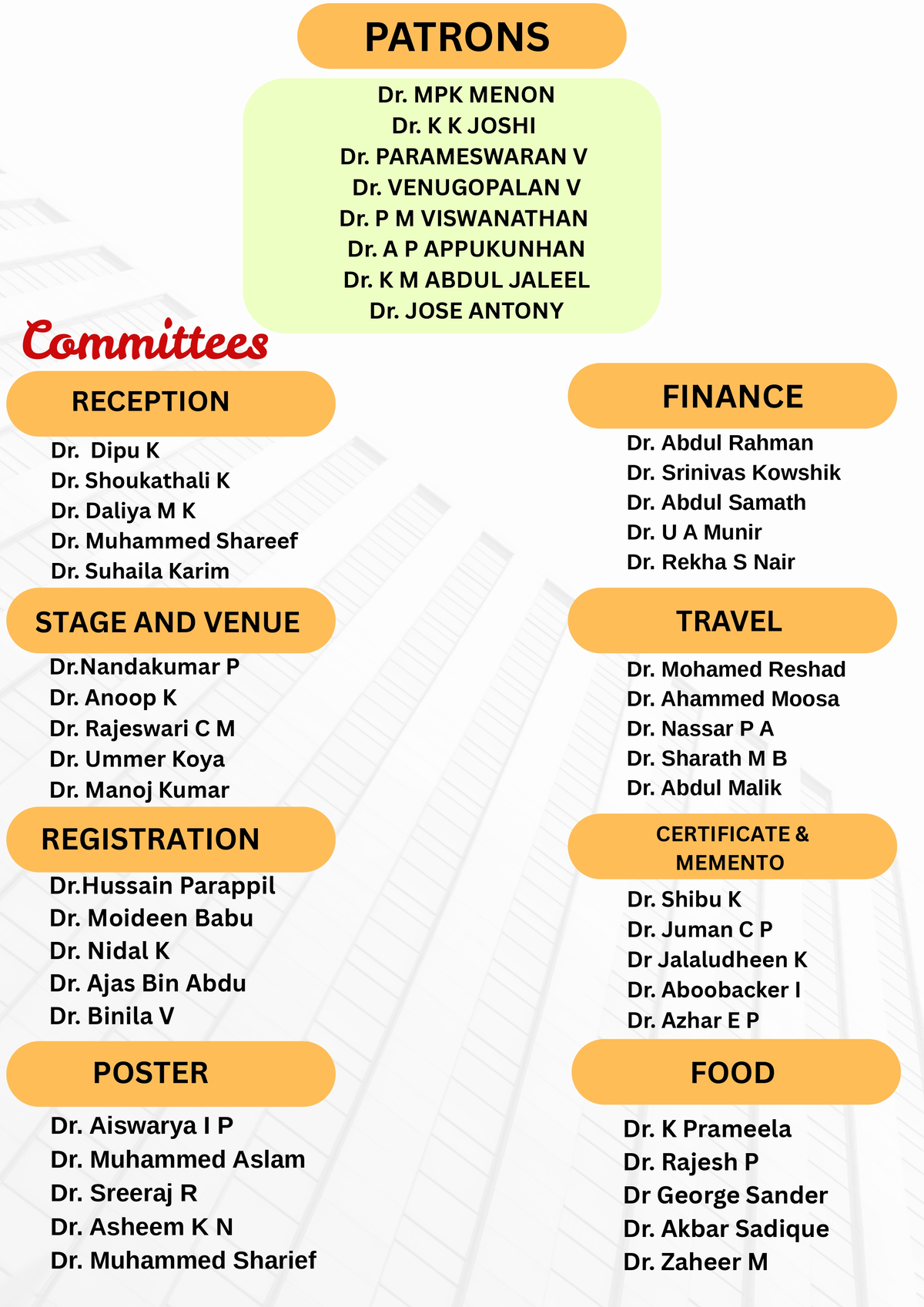 PATRONS

Dr. MPK MENON
Dr. K K JOSHI
Dr. PARAMESWARAN V
Dr. VENUGOPALAN V
Dr. P M VISWANATHAN
Dr. A P APPUKUNHAN
Dr. K M ABDUL JALEEL
Dr. JOSE ANTONY

Committees

RECEPTION

Dr. Dipu K
Dr. Shoukathali K
Dr. Daliya M K
Dr. Muhammed Shareef
Dr. Suhaila Karim

STAGE AND VENUE

Dr.Nandakumar P
Dr. Anoop K
Dr. Rajeswari C M
Dr. Ummer Koya
Dr. Manoj Kumar

REGISTRATION

Dr.Hussain Parappil
Dr. Moideen Babu
Dr. Nidal K
Dr. Ajas Bin Abdu
Dr. Binila V

POSTER

Dr. Aiswarya I P
Dr. Muhammed Aslam
Dr. Sreeraj R
Dr. Asheem K N
Dr. Muhammed Sharief

FINANCE

Dr. Abdul Rahman
Dr. Srinivas Kowshik
Dr. Abdul Samath
Dr. U A Munir
Dr. Rekha S Nair

TRAVEL

Dr. Mohamed Reshad
Dr. Ahammed Moosa
Dr. Nassar P A
Dr. Sharath M B
Dr. Abdul Malik

CERTIFICATE & MEMENTO

Dr. Shibu K
Dr. Juman C P
Dr Jalaludheen K
Dr. Aboobacker I
Dr. Azhar E P

FOOD

Dr. K Prameela
Dr. Rajesh P
Dr George Sander
Dr. Akbar Sadique
Dr. Zaheer M